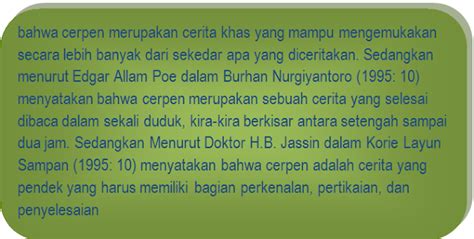 bahwa cerpen merupakan cerita khas yang mampu mengemukakan secara lebih banyak dari sekedar apa yang diceritakan. Sedangkan menurut Edgar Allam Poe dalam Burhan Nurgiyantoro (1995: 10) menyatakan bahwa cerpen merupakan sebuah cerita yang selesai dibaca dalam sekali duduk, kira-kira berkisar antara setengah sampai dua jam. Sedangkan Menurut Doktor H.B. Jassin dalam Korie Layun Sampan (1995: 10) menyatakan bahwa cerpen adalah cerita yang pendek yang harus memiliki bagian perkenalan, pertikaian, dan penyelesaian